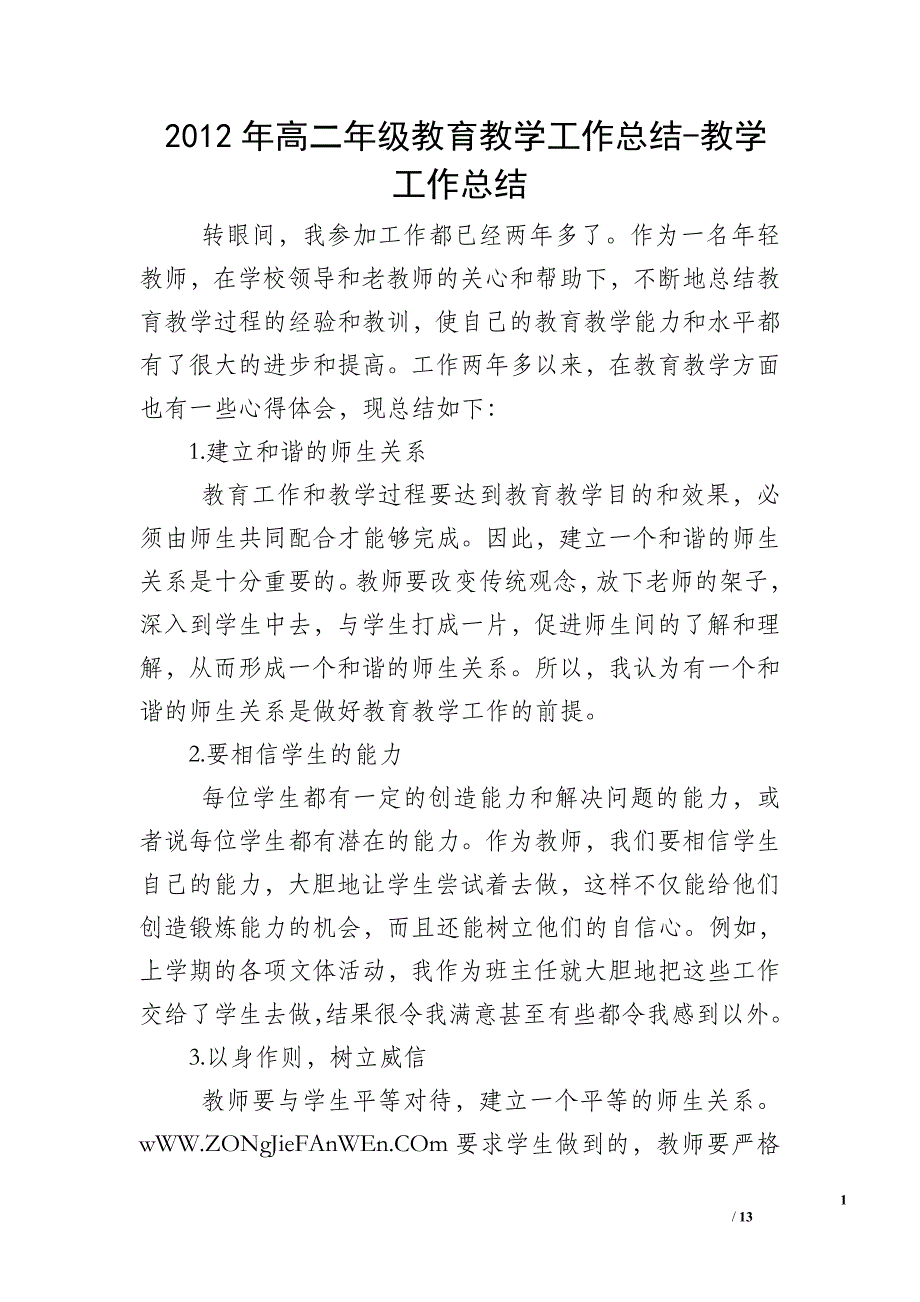 2012年高二年级教育教学工作总结-教学工作总结

转眼间，我参加工作都已经两年多了。作为一名年轻教师，在学校领导和老教师的关心和帮助下，不断地总结教育教学过程的经验和教训，使自己的教育教学能力和水平都有了很大的进步和提高。工作两年多以来，在教育教学方面也有一些心得体会，现总结如下：

1.建立和谐的师生关系

教育工作和教学过程要达到教育教学目的和效果，必须由师生共同配合才能够完成。因此，建立一个和谐的师生关系是十分重要的。教师要改变传统观念，放下老师的架子，深入到学生中去，与学生打成一片，促进师生间的了解和理解，从而形成一个和谐的师生关系。所以，我认为有一个和谐的师生关系是做好教育教学工作的前提。

2.要相信学生的能力

每位学生都有一定的创造能力和解决问题的能力，或者说每位学生都有潜在的能力。作为教师，我们要相信学生自己的能力，大胆地让学生尝试着去做，这样不仅能给他们创造锻炼能力的机会，而且还能树立他们的自信心。例如，上学期的各项文体活动，我作为班主任就大胆地把这些工作交给了学生去做,结果很令我满意甚至有些都令我感到以外。

3.以身作则，树立威信

教师要与学生平等对待，建立一个平等的师生关系。wWW.ZONgJieFAnWEn.COm 要求学生做到的，教师要严格

1

/ 13